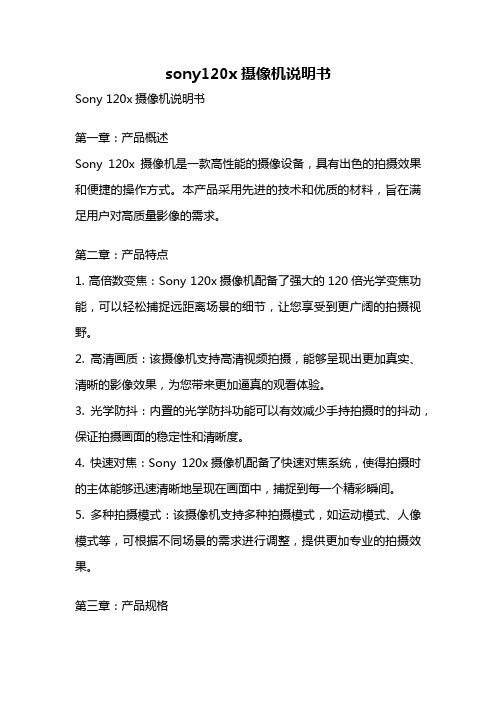 sony120x 摄像机说明书

Sony 120x 摄像机说明书

第一章：产品概述

Sony 120x 摄像机是一款高性能的摄像设备，具有出色的拍摄效果和便捷的操作方式。本产品采用先进的技术和优质的材料，旨在满足用户对高质量影像的需求。

第二章：产品特点

1. 高倍数变焦：Sony 120x 摄像机配备了强大的 120 倍光学变焦功能，可以轻松捕捉远距离场景的细节，让您享受到更广阔的拍摄视野。

2. 高清画质：该摄像机支持高清视频拍摄，能够呈现出更加真实、清晰的影像效果，为您带来更加逼真的观看体验。

3. 光学防抖：内置的光学防抖功能可以有效减少手持拍摄时的抖动，保证拍摄画面的稳定性和清晰度。

4. 快速对焦：Sony 120x 摄像机配备了快速对焦系统，使得拍摄时的主体能够迅速清晰地呈现在画面中，捕捉到每一个精彩瞬间。

5. 多种拍摄模式：该摄像机支持多种拍摄模式，如运动模式、人像模式等，可根据不同场景的需求进行调整，提供更加专业的拍摄效果。

第三章：产品规格